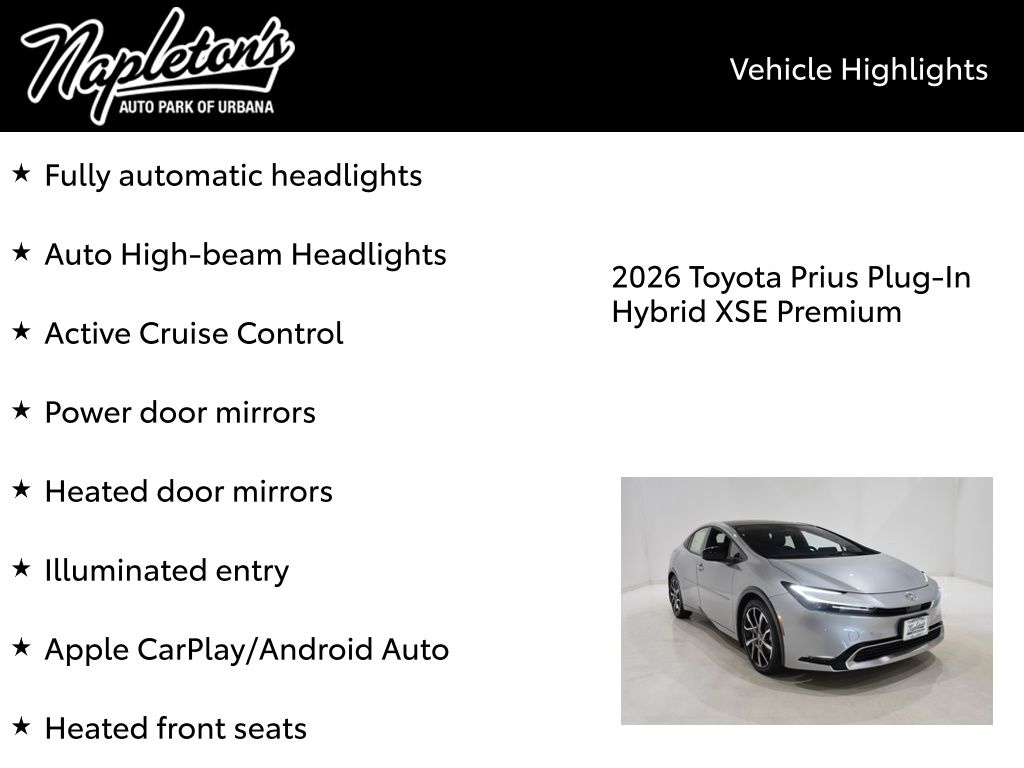 Napleton's
AUTO PARK OF URBANA

Vehicle Highlights

★ Fully automatic headlights

★ Auto High-beam Headlights

★ Active Cruise Control

★ Power door mirrors

★ Heated door mirrors

★ Illuminated entry

★ Apple CarPlay/Android Auto

★ Heated front seats

2026 Toyota Prius Plug-In Hybrid XSE Premium